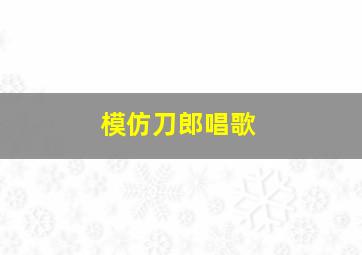 模仿刀郎唱歌